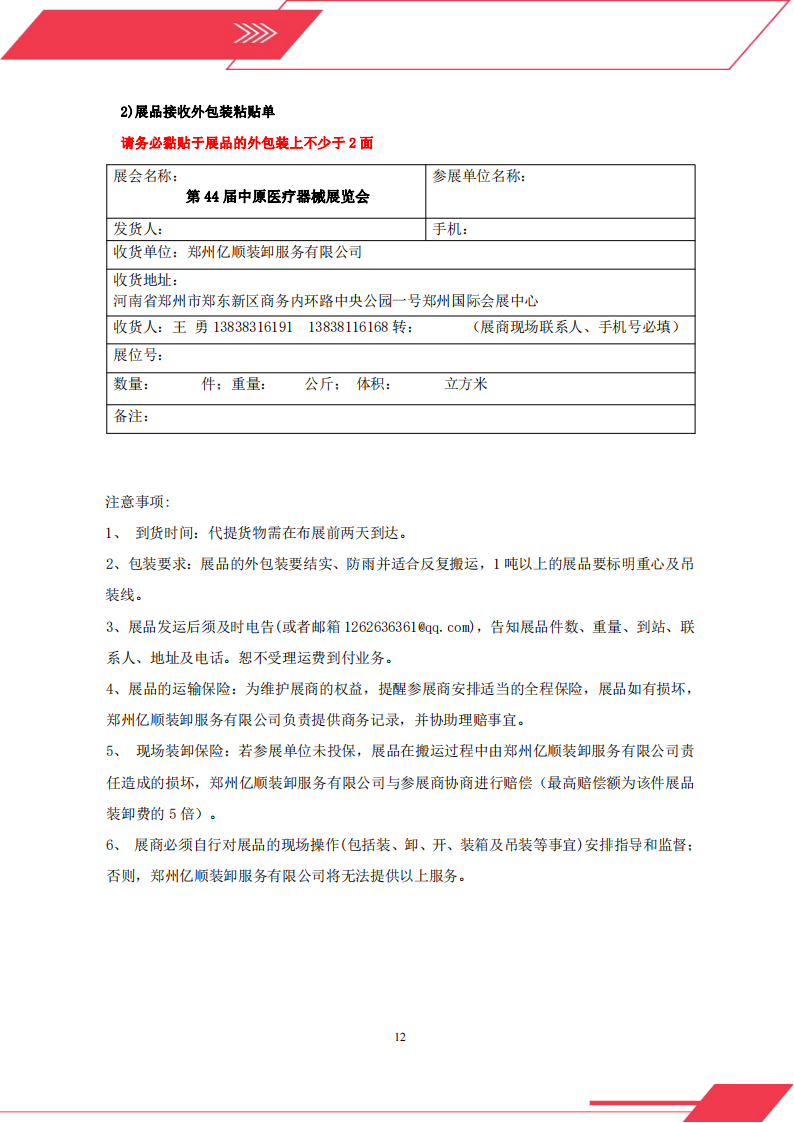 2)展品接收外包装粘贴单

请务必黏贴于展品的外包装上不少于 2 面

| 展会名称：<br>第 44 届中原医疗器械展览会 | 参展单位名称： |
|---|---|
| 发货人： | 手机： |
| 收货单位：郑州亿顺装卸服务有限公司 | |
| 收货地址：<br>河南省郑州市郑东新区商务内环路中央公园一号郑州国际会展中心 | |
| 收货人：王 勇 13838316191 13838116168 转： （展商现场联系人、手机号必填） | |
| 展位号： | |
| 数量： 件；重量： 公斤； 体积： 立方米 | |
| 备注： | |

注意事项：

1、 到货时间：代提货物需在布展前两天到达。

2、包装要求：展品的外包装要结实、防雨并适合反复搬运，1 吨以上的展品要标明重心及吊装线。

3、展品发运后须及时电告(或者邮箱 1262636361@qq.com)，告知展品件数、重量、到站、联系人、地址及电话。恕不受理运费到付业务。

4、展品的运输保险：为维护展商的权益，提醒参展商安排适当的全程保险，展品如有损坏，郑州亿顺装卸服务有限公司负责提供商务记录，并协助理赔事宜。

5、 现场装卸保险：若参展单位未投保，展品在搬运过程中由郑州亿顺装卸服务有限公司责任造成的损坏，郑州亿顺装卸服务有限公司与参展商协商进行赔偿（最高赔偿额为该件展品装卸费的 5 倍）。

6、 展商必须自行对展品的现场操作(包括装、卸、开、装箱及吊装等事宜)安排指导和监督；否则，郑州亿顺装卸服务有限公司将无法提供以上服务。

12